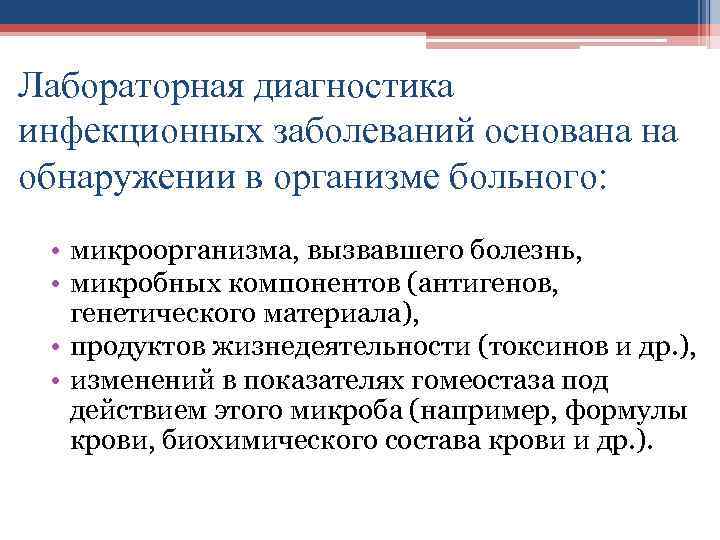 Лабораторная диагностика инфекционных заболеваний основана на обнаружении в организме больного:

• микроорганизма, вызвавшего болезнь,
• микробных компонентов (антигенов, генетического материала),
• продуктов жизнедеятельности (токсинов и др.),
• изменений в показателях гомеостаза под действием этого микроба (например, формулы крови, биохимического состава крови и др.).